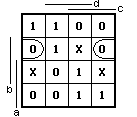 d
c

| 1 | 1 | 0 | 0 |
|---|---|---|---|
| 0 | 1 | X | 0 |
| X | 0 | 1 | X |
| 0 | 0 | 1 | 1 |

b
a